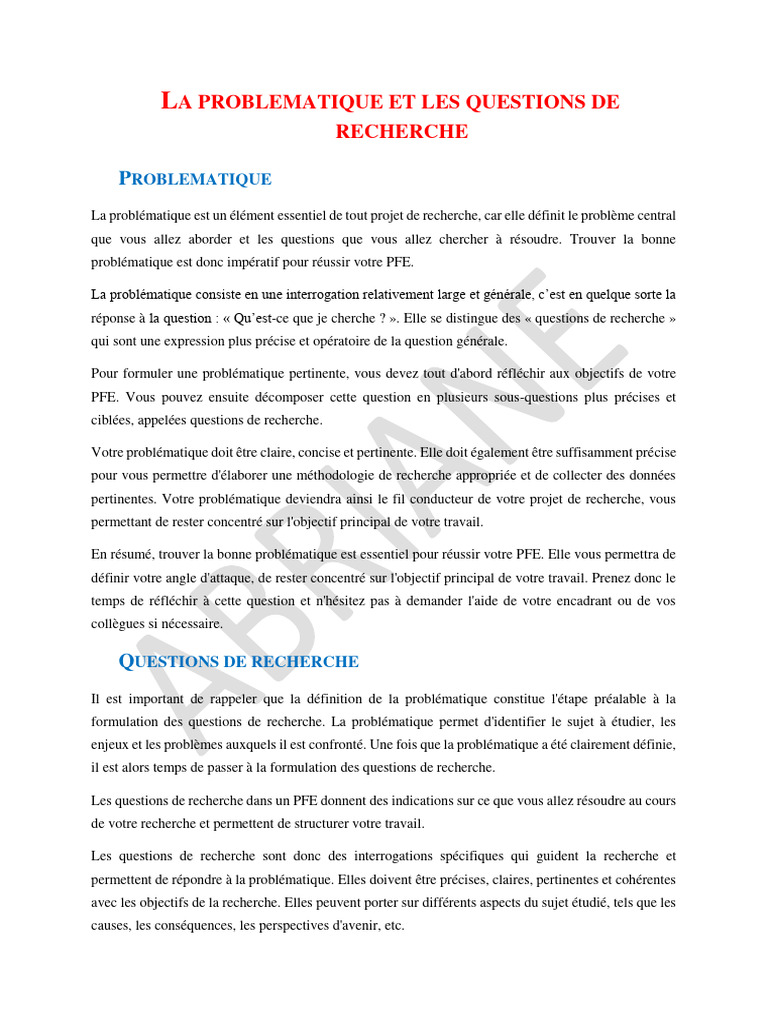 LA PROBLEMATIQUE ET LES QUESTIONS DE RECHERCHE

PROBLEMATIQUE

La problématique est un élément essentiel de tout projet de recherche, car elle définit le problème central que vous allez aborder et les questions que vous allez chercher à résoudre. Trouver la bonne problématique est donc impératif pour réussir votre PFE.

La problématique consiste en une interrogation relativement large et générale, c'est en quelque sorte la réponse à la question : « Qu'est-ce que je cherche ? ». Elle se distingue des « questions de recherche » qui sont une expression plus précise et opératoire de la question générale.

Pour formuler une problématique pertinente, vous devez tout d'abord réfléchir aux objectifs de votre PFE. Vous pouvez ensuite décomposer cette question en plusieurs sous-questions plus précises et ciblées, appelées questions de recherche.

Votre problématique doit être claire, concise et pertinente. Elle doit également être suffisamment précise pour vous permettre d'élaborer une méthodologie de recherche appropriée et de collecter des données pertinentes. Votre problématique deviendra ainsi le fil conducteur de votre projet de recherche, vous permettant de rester concentré sur l'objectif principal de votre travail.

En résumé, trouver la bonne problématique est essentiel pour réussir votre PFE. Elle vous permettra de définir votre angle d'attaque, de rester concentré sur l'objectif principal de votre travail. Prenez donc le temps de réfléchir à cette question et n'hésitez pas à demander l'aide de votre encadrant ou de vos collègues si nécessaire.

QUESTIONS DE RECHERCHE

Il est important de rappeler que la définition de la problématique constitue l'étape préalable à la formulation des questions de recherche. La problématique permet d'identifier le sujet à étudier, les enjeux et les problèmes auxquels il est confronté. Une fois que la problématique a été clairement définie, il est alors temps de passer à la formulation des questions de recherche.

Les questions de recherche dans un PFE donnent des indications sur ce que vous allez résoudre au cours de votre recherche et permettent de structurer votre travail.

Les questions de recherche sont donc des interrogations spécifiques qui guident la recherche et permettent de répondre à la problématique. Elles doivent être précises, claires, pertinentes et cohérentes avec les objectifs de la recherche. Elles peuvent porter sur différents aspects du sujet étudié, tels que les causes, les conséquences, les perspectives d'avenir, etc.

ABRIANE